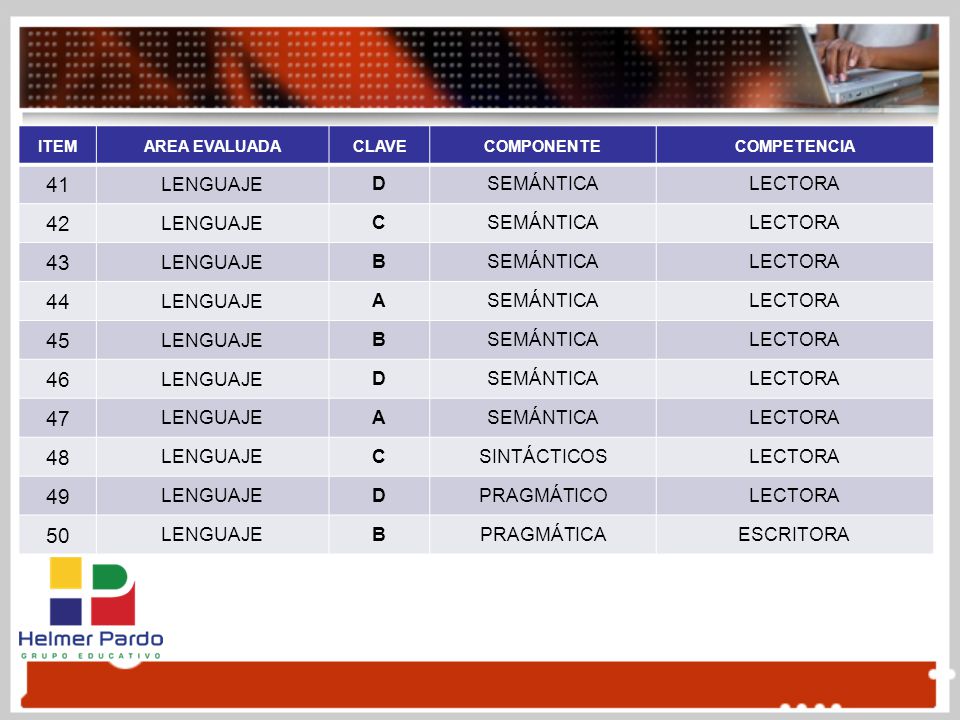 | ITEM | AREA EVALUADA | CLAVE | COMPONENTE | COMPETENCIA |
|---|---|---|---|---|
| 41 | LENGUAJE | D | SEMÁNTICA | LECTORA |
| 42 | LENGUAJE | C | SEMÁNTICA | LECTORA |
| 43 | LENGUAJE | B | SEMÁNTICA | LECTORA |
| 44 | LENGUAJE | A | SEMÁNTICA | LECTORA |
| 45 | LENGUAJE | B | SEMÁNTICA | LECTORA |
| 46 | LENGUAJE | D | SEMÁNTICA | LECTORA |
| 47 | LENGUAJE | A | SEMÁNTICA | LECTORA |
| 48 | LENGUAJE | C | SINTÁCTICOS | LECTORA |
| 49 | LENGUAJE | D | PRAGMÁTICO | LECTORA |
| 50 | LENGUAJE | B | PRAGMÁTICA | ESCRITORA |

Helmer Pardo
GRUPO EDUCATIVO